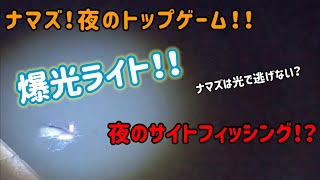 ナマズ！夜のトップゲーム！！

爆光ライト！！

ナマズは光で逃げない？

夜のサイトフィッシング！？